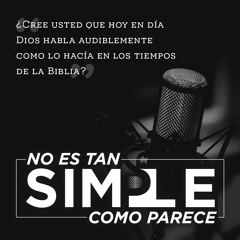 ¿Cree usted que hoy en día Dios habla audiblemente como lo hacía en los tiempos de la Biblia?

NO ES TAN
SIMPLE
COMO PARECE